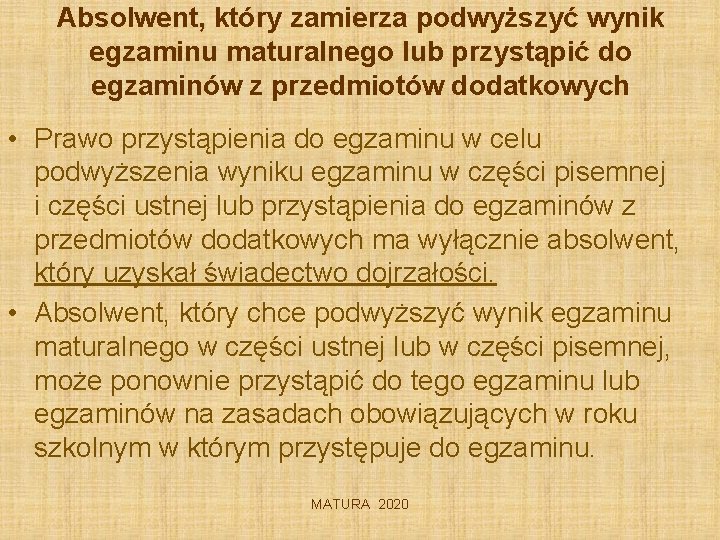 Absolwent, który zamierza podwyższyć wynik egzaminu maturalnego lub przystąpić do egzaminów z przedmiotów dodatkowych

• Prawo przystąpienia do egzaminu w celu podwyższenia wyniku egzaminu w części pisemnej i części ustnej lub przystąpienia do egzaminów z przedmiotów dodatkowych ma wyłącznie absolwent, który uzyskał świadectwo dojrzałości.

• Absolwent, który chce podwyższyć wynik egzaminu maturalnego w części ustnej lub w części pisemnej, może ponownie przystąpić do tego egzaminu lub egzaminów na zasadach obowiązujących w roku szkolnym w którym przystępuje do egzaminu.

MATURA 2020